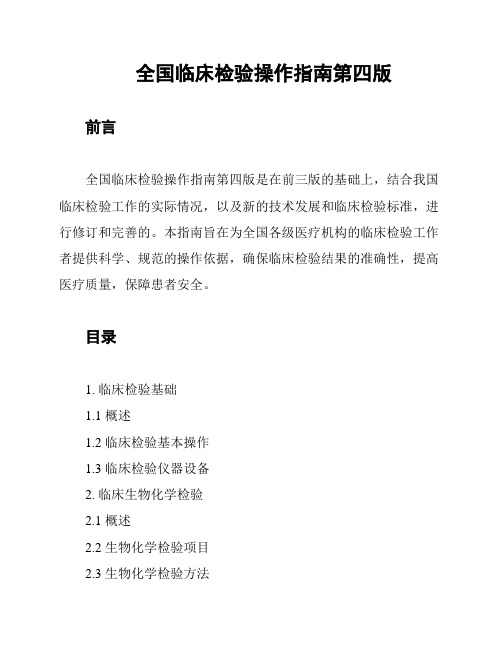 全国临床检验操作指南第四版

前言

全国临床检验操作指南第四版是在前三版的基础上，结合我国临床检验工作的实际情况，以及新的技术发展和临床检验标准，进行修订和完善的。本指南旨在为全国各级医疗机构的临床检验工作者提供科学、规范的操作依据，确保临床检验结果的准确性，提高医疗质量，保障患者安全。

目录

1. 临床检验基础

1.1 概述

1.2 临床检验基本操作

1.3 临床检验仪器设备

2. 临床生物化学检验

2.1 概述

2.2 生物化学检验项目

2.3 生物化学检验方法